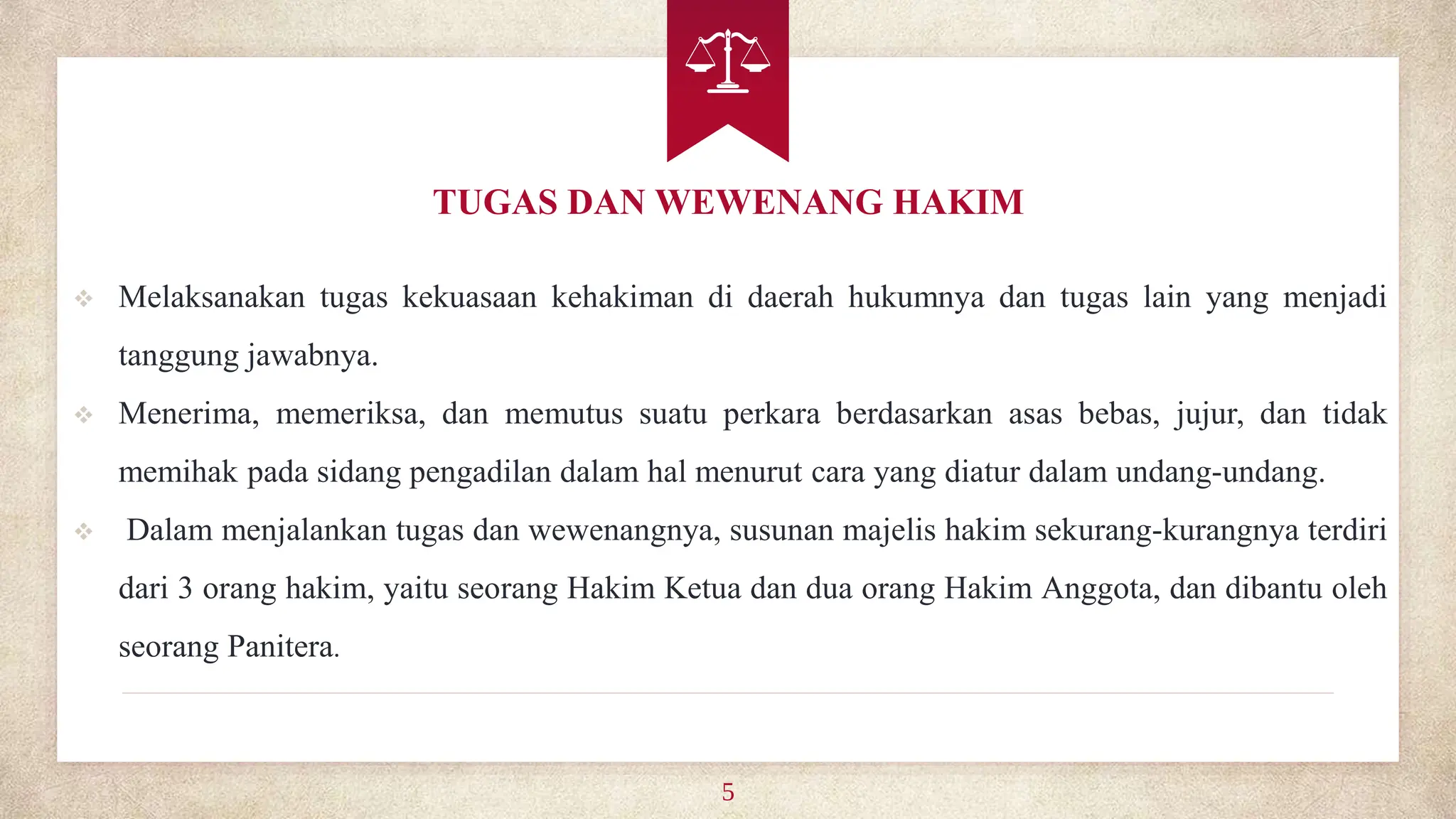 TUGAS DAN WEWENANG HAKIM

❖ Melaksanakan tugas kekuasaan kehakiman di daerah hukumnya dan tugas lain yang menjadi tanggung jawabnya.

❖ Menerima, memeriksa, dan memutus suatu perkara berdasarkan asas bebas, jujur, dan tidak memihak pada sidang pengadilan dalam hal menurut cara yang diatur dalam undang-undang.

❖ Dalam menjalankan tugas dan wewenangnya, susunan majelis hakim sekurang-kurangnya terdiri dari 3 orang hakim, yaitu seorang Hakim Ketua dan dua orang Hakim Anggota, dan dibantu oleh seorang Panitera.

5